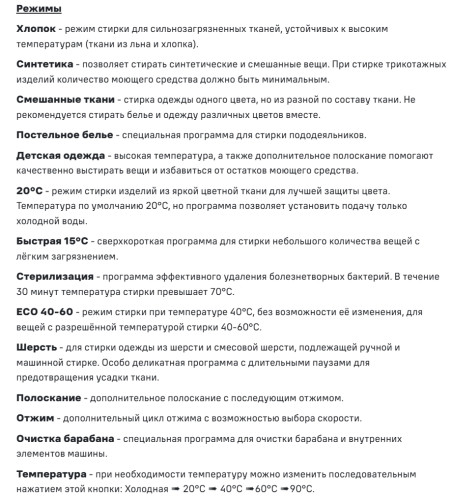 Режимы

Хлопок - режим стирки для сильнозагрязненных тканей, устойчивых к высоким температурам (ткани из льна и хлопка).

Синтетика - позволяет стирать синтетические и смешанные вещи. При стирке трикотажных изделий количество моющего средства должно быть минимальным.

Смешанные ткани - стирка одежды одного цвета, но из разной по составу ткани. Не рекомендуется стирать белье и одежду различных цветов вместе.

Постельное белье - специальная программа для стирки пододеяльников.

Детская одежда - высокая температура, а также дополнительное полоскание помогают качественно выстирать вещи и избавиться от остатков моющего средства.

20°C - режим стирки изделий из яркой цветной ткани для лучшей защиты цвета. Температура по умолчанию 20°C, но программа позволяет установить подачу только холодной воды.

Быстрая 15°C - сверхкороткая программа для стирки небольшого количества вещей с лёгким загрязнением.

Стерилизация - программа эффективного удаления болезнетворных бактерий. В течение 30 минут температура стирки превышает 70°C.

ECO 40-60 - режим стирки при температуре 40°C, без возможности её изменения, для вещей с разрешённой температурой стирки 40-60°C.

Шерсть - для стирки одежды из шерсти и смесовой шерсти, подлежащей ручной и машинной стирке. Особо деликатная программа с длительными паузами для предотвращения усадки ткани.

Полоскание - дополнительное полоскание с последующим отжимом.

Отжим - дополнительный цикл отжима с возможностью выбора скорости.

Очистка барабана - специальная программа для очистки барабана и внутренних элементов машины.

Температура - при необходимости температуру можно изменить последовательным нажатием этой кнопки: Холодная ➡ 20°C ➡ 40°C ➡60°C ➡90°C.